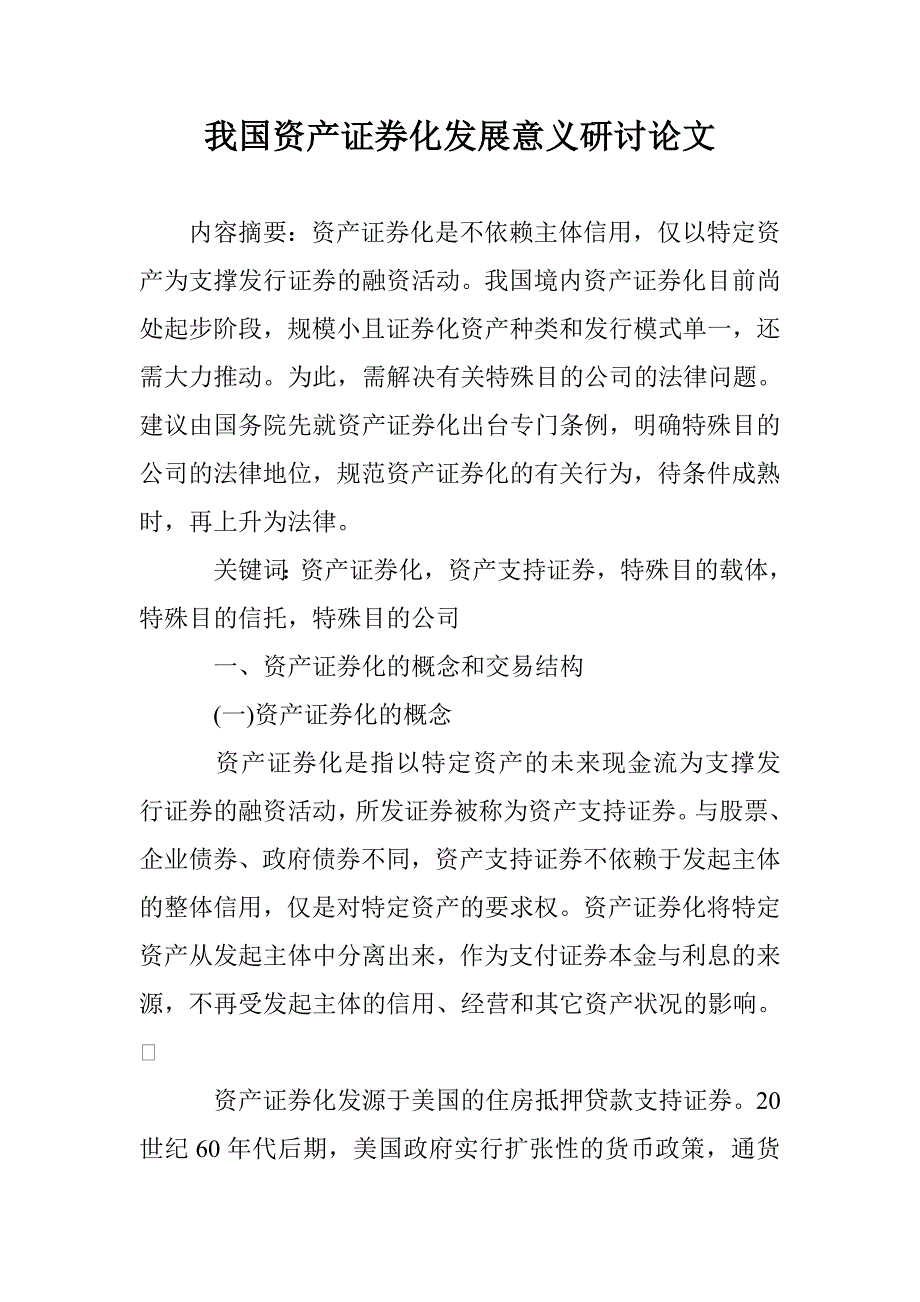 我国资产证券化发展意义研讨论文

内容摘要：资产证券化是不依赖主体信用，仅以特定资产为支撑发行证券的融资活动。我国境内资产证券化目前尚处起步阶段，规模小且证券化资产种类和发行模式单一，还需大力推动。为此，需解决有关特殊目的公司的法律问题。建议由国务院先就资产证券化出台专门条例，明确特殊目的公司的法律地位，规范资产证券化的有关行为，待条件成熟时，再上升为法律。

关键词:资产证券化，资产支持证券，特殊目的载体，特殊目的信托，特殊目的公司

一、资产证券化的概念和交易结构

(一)资产证券化的概念

资产证券化是指以特定资产的未来现金流为支撑发行证券的融资活动，所发证券被称为资产支持证券。与股票、企业债券、政府债券不同，资产支持证券不依赖于发起主体的整体信用，仅是对特定资产的要求权。资产证券化将特定资产从发起主体中分离出来，作为支付证券本金与利息的来源，不再受发起主体的信用、经营和其它资产状况的影响。

资产证券化发源于美国的住房抵押贷款支持证券。20世纪60年代后期，美国政府实行扩张性的货币政策，通货